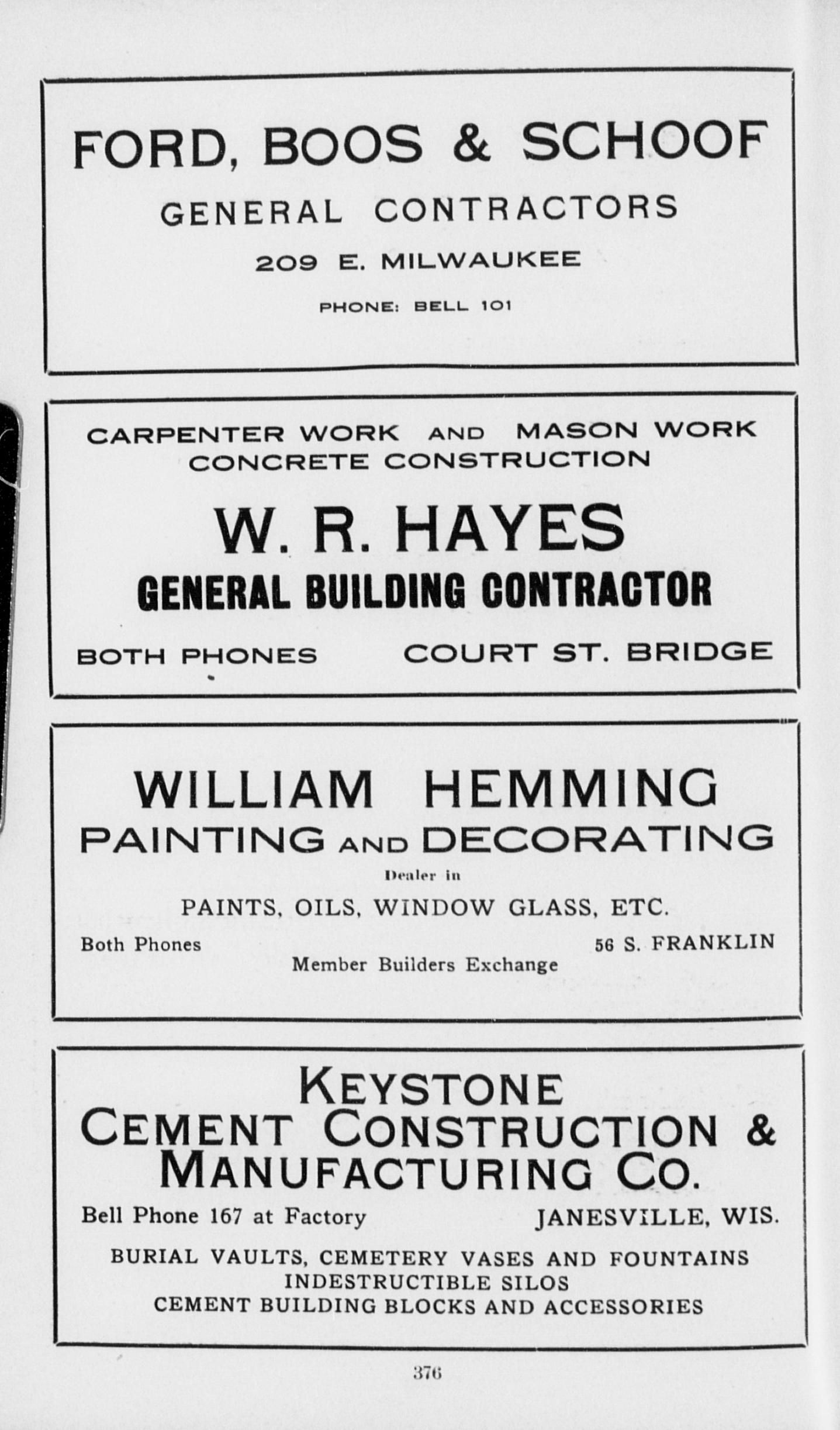 FORD, BOOS & SCHOOF

GENERAL CONTRACTORS

209 E. MILWAUKEE

PHONE: BELL 101

CARPENTER WORK AND MASON WORK
CONCRETE CONSTRUCTION

W. R. HAYES

GENERAL BUILDING CONTRACTOR

BOTH PHONES COURT ST. BRIDGE

WILLIAM HEMMING
PAINTING AND DECORATING

Dealer in

PAINTS, OILS, WINDOW GLASS, ETC.

Both Phones 56 S. FRANKLIN

Member Builders Exchange

KEYSTONE
CEMENT CONSTRUCTION &
MANUFACTURING CO.

Bell Phone 167 at Factory JANESVILLE, WIS.

BURIAL VAULTS, CEMETERY VASES AND FOUNTAINS
INDESTRUCTIBLE SILOS
CEMENT BUILDING BLOCKS AND ACCESSORIES

376